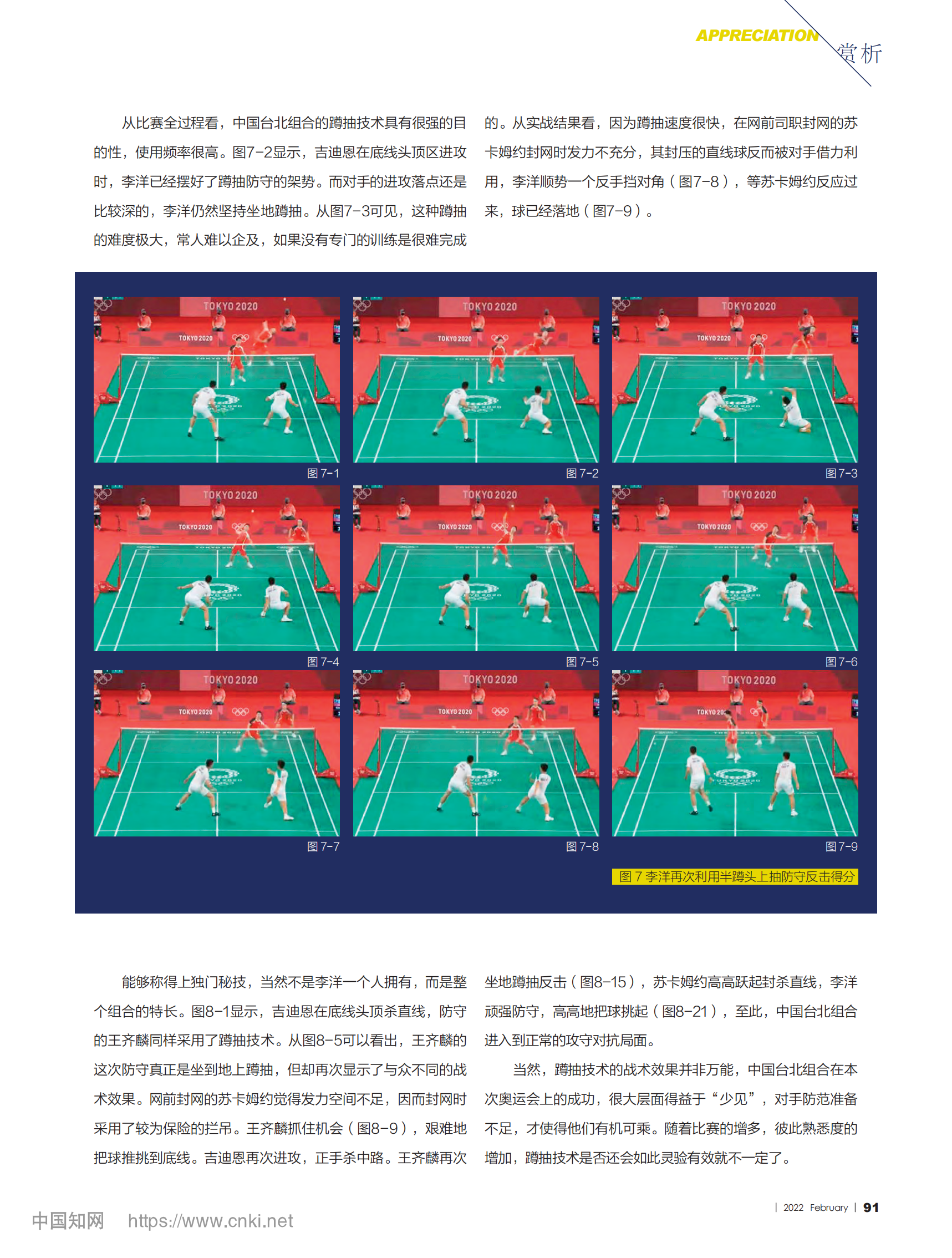 APPRECIATION 赏析

从比赛全过程看，中国台北组合的蹲抽技术具有很强的目的性，使用频率很高。图7-2显示，吉迪恩在底线头顶区进攻时，李洋已经摆好了蹲抽防守的架势。而对手的进攻落点还是比较深的，李洋仍然坚持坐地蹲抽。从图7-3可见，这种蹲抽的难度极大，常人难以企及，如果没有专门的训练是很难完成的。从实战结果看，因为蹲抽速度很快，在网前司职封网的苏卡姆约封网时发力不充分，其封压的直线球反而被对手借力利用，李洋顺势一个反手挡对角（图7-8），等苏卡姆约反应过来，球已经落地（图7-9）。

图7-1

图7-2

图7-3

图7-4

图7-5

图7-6

图7-7

图7-8

图7-9

图7 李洋再次利用半蹲头上抽防守反击得分

能够称得上独门秘技，当然不是李洋一个人拥有，而是整个组合的特长。图8-1显示，吉迪恩在底线头顶杀直线，防守的王齐麟同样采用了蹲抽技术。从图8-5可以看出，王齐麟的这次防守真正是坐到地上蹲抽，但却再次显示了与众不同的战术效果。网前封网的苏卡姆约觉得发力空间不足，因而封网时采用了较为保险的拦吊。王齐麟抓住机会（图8-9），艰难地把球推挑到底线。吉迪恩再次进攻，正手杀中路。王齐麟再次坐地蹲抽反击（图8-15），苏卡姆约高高跃起封杀直线，李洋顽强防守，高高地把球挑起（图8-21），至此，中国台北组合进入到正常的攻守对抗局面。

当然，蹲抽技术的战术效果并非万能，中国台北组合在本次奥运会上的成功，很大层面得益于“少见”，对手防范准备不足，才使得他们有机可乘。随着比赛的增多，彼此熟悉度的增加，蹲抽技术是否还会如此灵验有效就不一定了。

| 2022 February | 91

中国知网 https://www.cnki.net